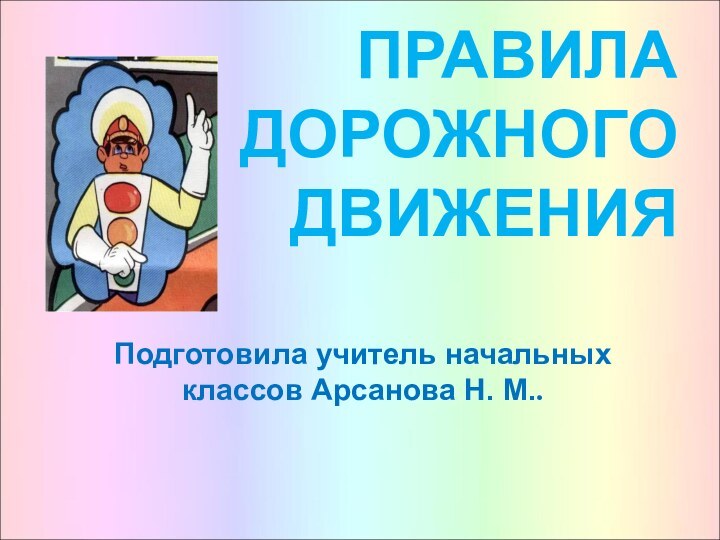 ПРАВИЛА ДОРОЖНОГО ДВИЖЕНИЯ

Подготовила учитель начальных классов Арсанова Н. М..